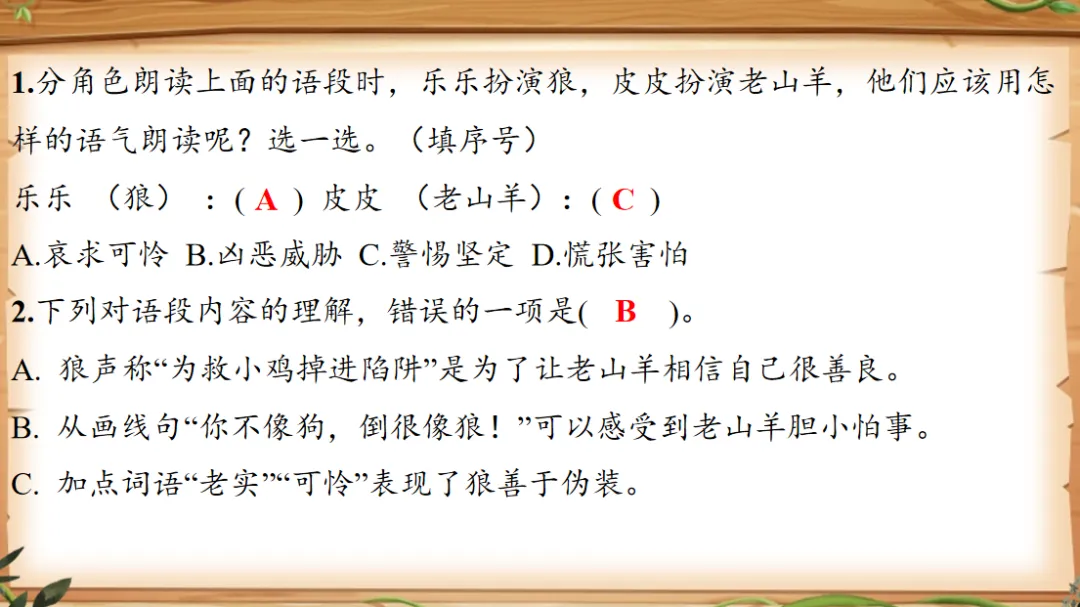 1.分角色朗读上面的语段时，乐乐扮演狼，皮皮扮演老山羊，他们应该用怎样的语气朗读呢？选一选。（填序号）

乐乐（狼）：(A) 皮皮（老山羊）：(C)

A.哀求可怜 B.凶恶威胁 C.警惕坚定 D.慌张害怕

2.下列对语段内容的理解，错误的一项是(B)。

A.狼声称“为救小鸡掉进陷阱”是为了让老山羊相信自己很善良。

B.从画线句“你不像狗，倒很像狼！”可以感受到老山羊胆小怕事。

C.加点词语“老实”“可怜”表现了狼善于伪装。